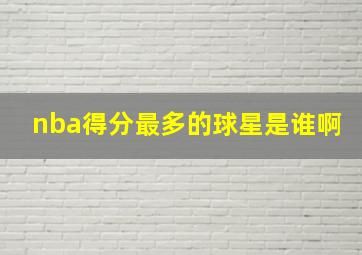 nba得分最多的球星是谁啊